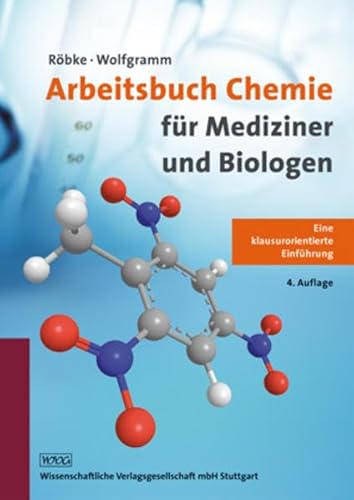 Röbke · Wolfgramm

Arbeitsbuch Chemie
für Mediziner und Biologen

60
50

Eine klausurorientierte Einführung

4. Auflage

WVG
Wissenschaftliche Verlagsgesellschaft mbH Stuttgart